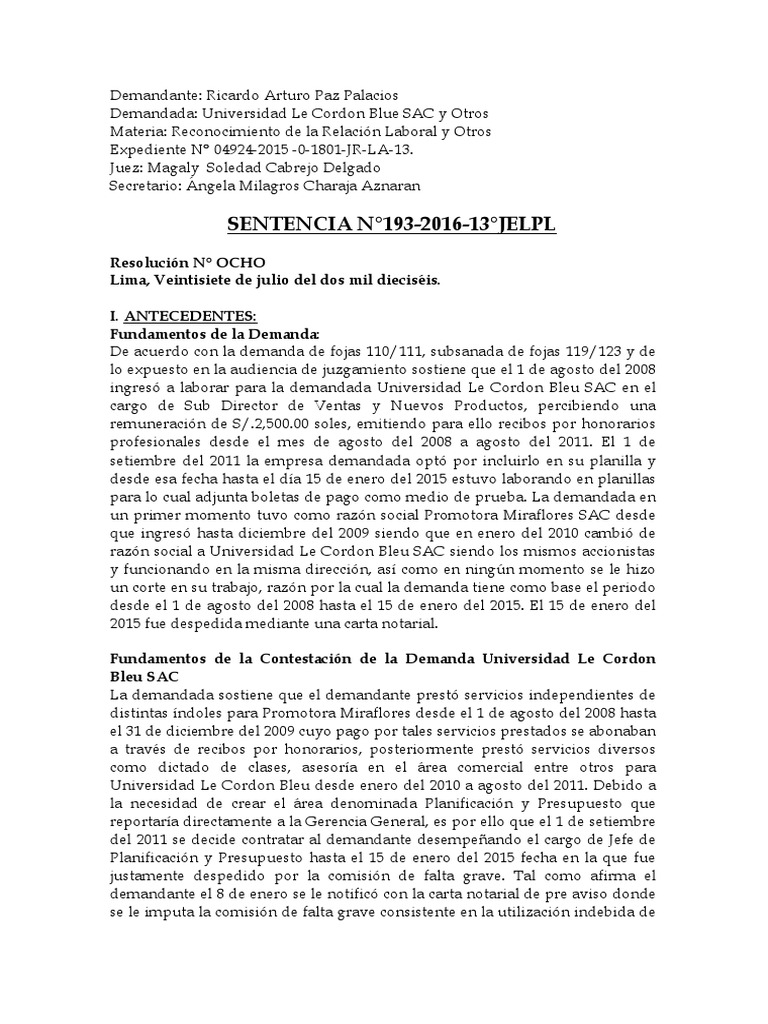 Demandante: Ricardo Arturo Paz Palacios
Demandada: Universidad Le Cordon Blue SAC y Otros
Materia: Reconocimiento de la Relación Laboral y Otros
Expediente N° 04924-2015 -0-1801-JR-LA-13.
Juez: Magaly Soledad Cabrejo Delgado
Secretario: Ángela Milagros Charaja Aznaran

SENTENCIA N°193-2016-13°JELPL

Resolución N° OCHO
Lima, Veintisiete de julio del dos mil dieciséis.

I. ANTECEDENTES:
Fundamentos de la Demanda:
De acuerdo con la demanda de fojas 110/111, subsanada de fojas 119/123 y de lo expuesto en la audiencia de juzgamiento sostiene que el 1 de agosto del 2008 ingresó a laborar para la demandada Universidad Le Cordon Bleu SAC en el cargo de Sub Director de Ventas y Nuevos Productos, percibiendo una remuneración de S/.2,500.00 soles, emitiendo para ello recibos por honorarios profesionales desde el mes de agosto del 2008 a agosto del 2011. El 1 de setiembre del 2011 la empresa demandada optó por incluirlo en su planilla y desde esa fecha hasta el día 15 de enero del 2015 estuvo laborando en planillas para lo cual adjunta boletas de pago como medio de prueba. La demandada en un primer momento tuvo como razón social Promotora Miraflores SAC desde que ingresó hasta diciembre del 2009 siendo que en enero del 2010 cambió de razón social a Universidad Le Cordon Bleu SAC siendo los mismos accionistas y funcionando en la misma dirección, así como en ningún momento se le hizo un corte en su trabajo, razón por la cual la demanda tiene como base el periodo desde el 1 de agosto del 2008 hasta el 15 de enero del 2015. El 15 de enero del 2015 fue despedida mediante una carta notarial.

Fundamentos de la Contestación de la Demanda Universidad Le Cordon Bleu SAC
La demandada sostiene que el demandante prestó servicios independientes de distintas índoles para Promotora Miraflores desde el 1 de agosto del 2008 hasta el 31 de diciembre del 2009 cuyo pago por tales servicios prestados se abonaban a través de recibos por honorarios, posteriormente prestó servicios diversos como dictado de clases, asesoría en el área comercial entre otros para Universidad Le Cordon Bleu desde enero del 2010 a agosto del 2011. Debido a la necesidad de crear el área denominada Planificación y Presupuesto que reportaría directamente a la Gerencia General, es por ello que el 1 de setiembre del 2011 se decide contratar al demandante desempeñando el cargo de Jefe de Planificación y Presupuesto hasta el 15 de enero del 2015 fecha en la que fue justamente despedido por la comisión de falta grave. Tal como afirma el demandante el 8 de enero se le notificó con la carta notarial de pre aviso donde se le imputa la comisión de falta grave consistente en la utilización indebida de